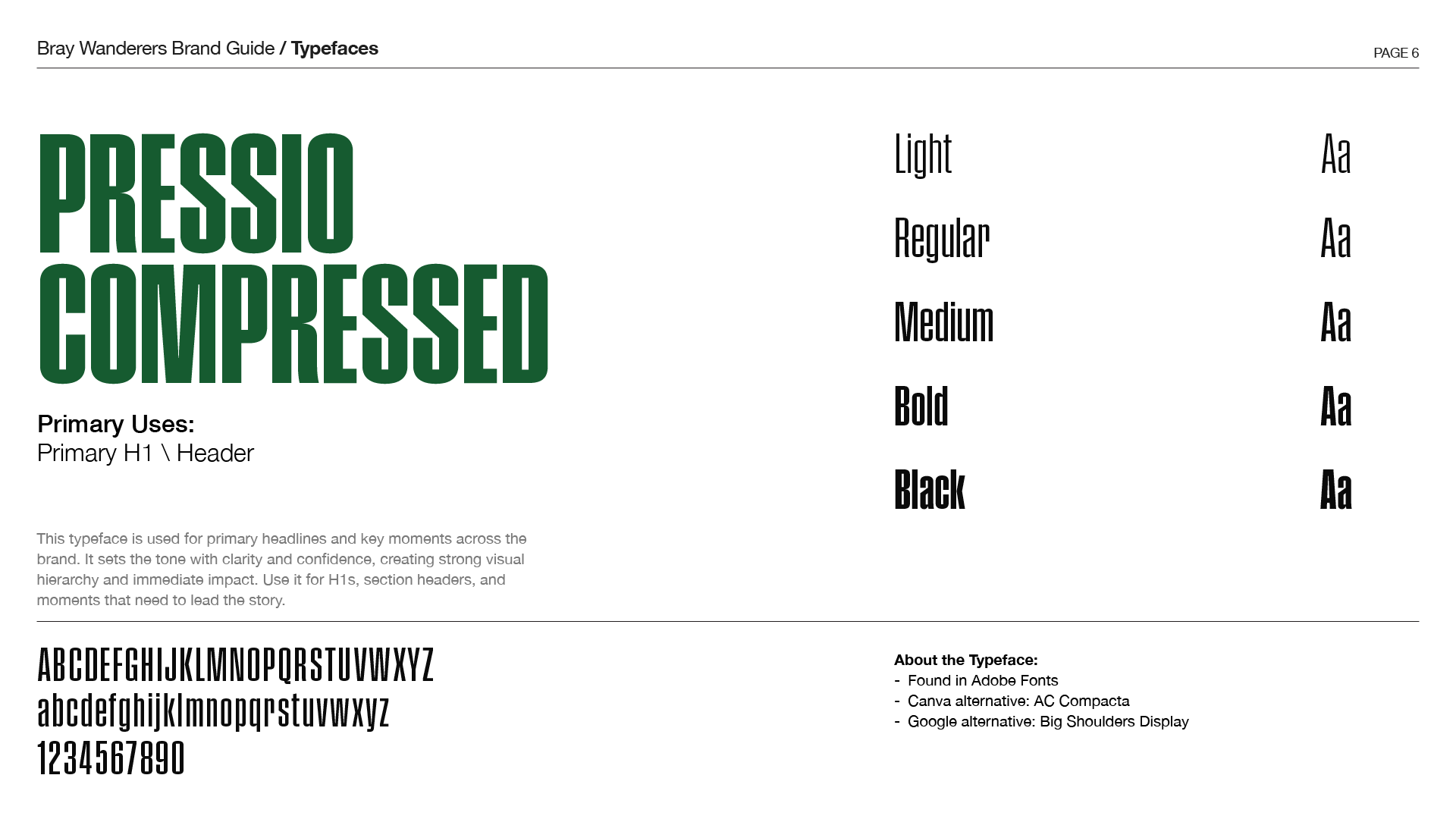 Bray Wanderers Brand Guide / Typefaces

PAGE 6

PRESSIO COMPRESSED

Primary Uses:
Primary H1 \ Header

This typeface is used for primary headlines and key moments across the brand. It sets the tone with clarity and confidence, creating strong visual hierarchy and immediate impact. Use it for H1s, section headers, and moments that need to lead the story.

Light Aa
Regular Aa
Medium Aa
Bold Aa
Black Aa

ABCDEFGHIJKLMNOPQRSTUVWXYZ
abcdefghijklmnopqrstuvwxyz
1234567890

About the Typeface:
- Found in Adobe Fonts
- Canva alternative: AC Compacta
- Google alternative: Big Shoulders Display